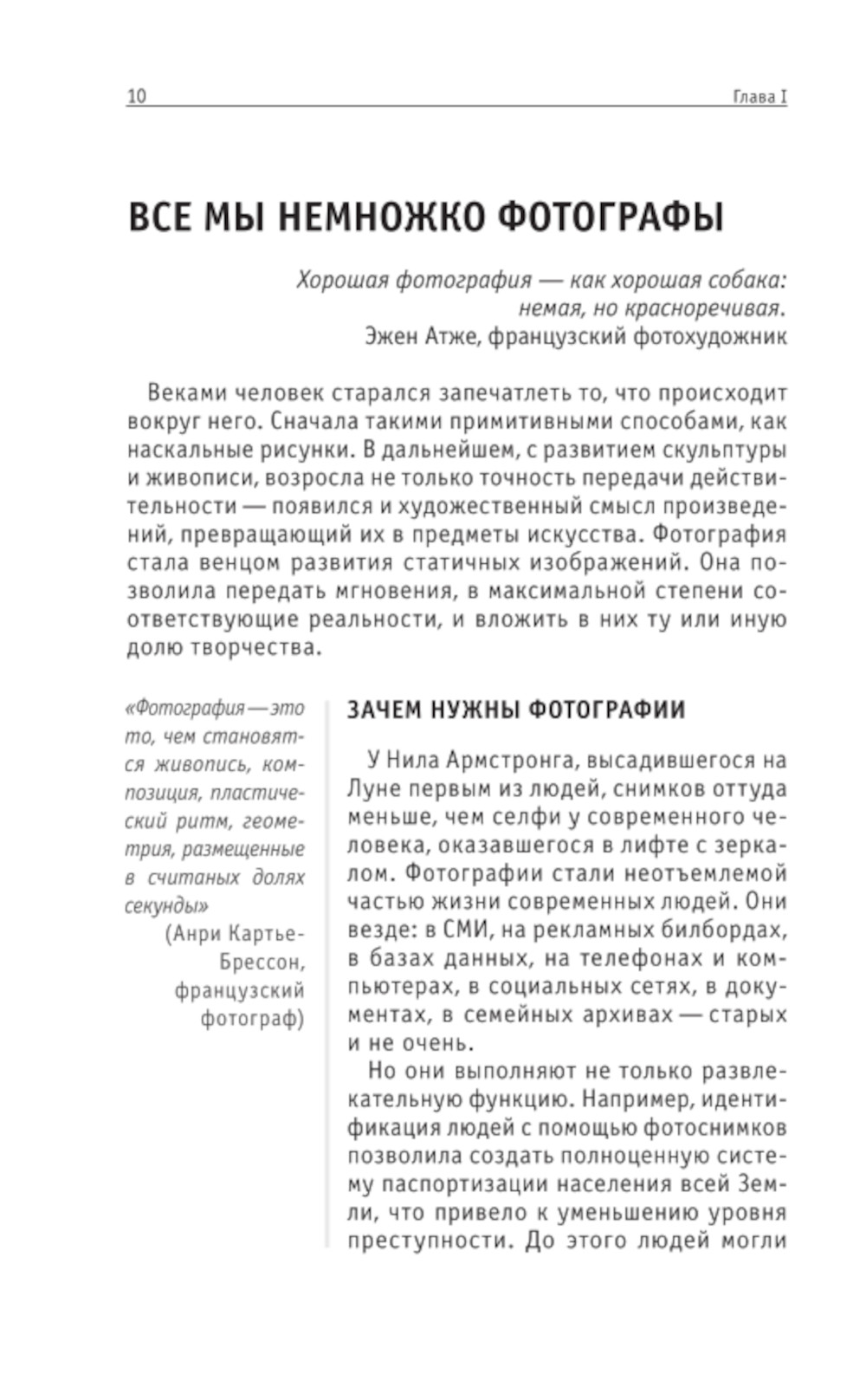 10 Глава I

ВСЕ МЫ НЕМНОЖКО ФОТОГРАФЫ

Хорошая фотография — как хорошая собака: немая, но красноречивая.
Эжен Атже, французский фотохудожник

Веками человек старался запечатлеть то, что происходит вокруг него. Сначала такими примитивными способами, как наскальные рисунки. В дальнейшем, с развитием скульптуры и живописи, возросла не только точность передачи действительности — появился и художественный смысл произведений, превращающий их в предметы искусства. Фотография стала венцом развития статичных изображений. Она позволила передать мгновения, в максимальной степени соответствующие реальности, и вложить в них ту или иную долю творчества.

«Фотография — это то, чем становятся живопись, композиция, пластический ритм, геометрия, размещенные в считаных долях секунды»
(Анри Картье-Брессон, французский фотограф)

ЗАЧЕМ НУЖНЫ ФОТОГРАФИИ

У Нила Армстронга, высадившегося на Луне первым из людей, снимков оттуда меньше, чем селфи у современного человека, оказавшегося в лифте с зеркалом. Фотографии стали неотъемлемой частью жизни современных людей. Они везде: в СМИ, на рекламных билбордах, в базах данных, на телефонах и компьютерах, в социальных сетях, в документах, в семейных архивах — старых и не очень.

Но они выполняют не только развлекательную функцию. Например, идентификация людей с помощью фотоснимков позволила создать полноценную систему паспортизации населения всей Земли, что привело к уменьшению уровня преступности. До этого людей могли